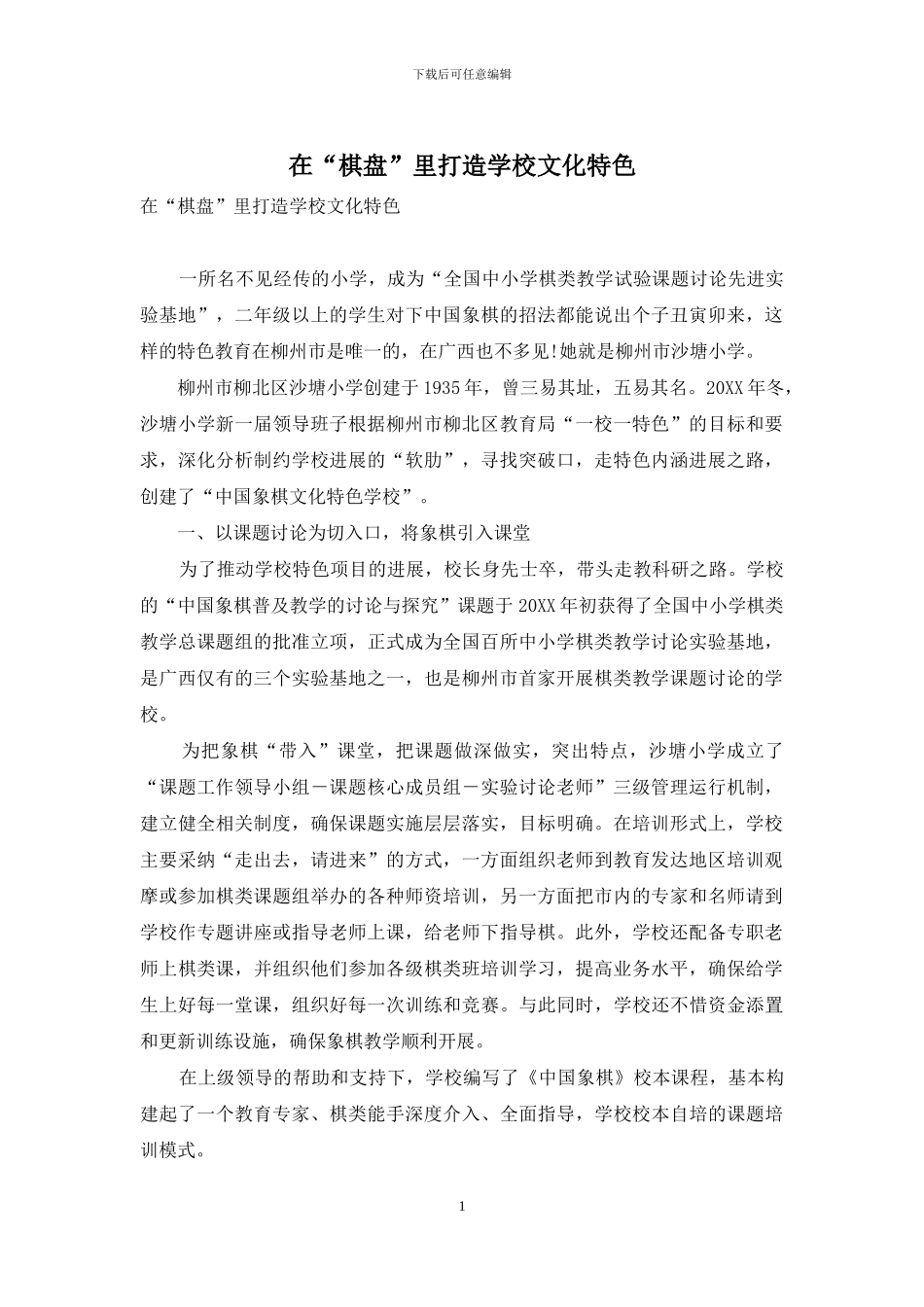 下载后可任意编辑

在“棋盘”里打造学校文化特色

在“棋盘”里打造学校文化特色

一所名不见经传的小学，成为“全国中小学棋类教学试验课题讨论先进实验基地”，二年级以上的学生对下中国象棋的招法都能说出个子丑寅卯来，这样的特色教育在柳州市是唯一的，在广西也不多见!她就是柳州市沙塘小学。

柳州市柳北区沙塘小学创建于1935年，曾三易其址，五易其名。20XX年冬，沙塘小学新一届领导班子根据柳州市柳北区教育局“一校一特色”的目标和要求，深化分析制约学校进展的“软肋”，寻找突破口，走特色内涵进展之路，创建了“中国象棋文化特色学校”。

一、以课题讨论为切入口，将象棋引入课堂

为了推动学校特色项目的进展，校长身先士卒，带头走教科研之路。学校的“中国象棋普及教学的讨论与探究”课题于20XX年初获得了全国中小学棋类教学总课题组的批准立项，正式成为全国百所中小学棋类教学讨论实验基地，是广西仅有的三个实验基地之一，也是柳州市首家开展棋类教学课题讨论的学校。

为把象棋“带入”课堂，把课题做深做实，突出特点，沙塘小学成立了“课题工作领导小组－课题核心成员组－实验讨论老师”三级管理运行机制，建立健全相关制度，确保课题实施层层落实，目标明确。在培训形式上，学校主要采纳“走出去，请进来”的方式，一方面组织老师到教育发达地区培训观摩或参加棋类课题组举办的各种师资培训，另一方面把市内的专家和名师请到学校作专题讲座或指导老师上课，给老师下指导棋。此外，学校还配备专职老师上棋类课，并组织他们参加各级棋类班培训学习，提高业务水平，确保给学生上好每一堂课，组织好每一次训练和竞赛。与此同时，学校还不惜资金添置和更新训练设施，确保象棋教学顺利开展。

在上级领导的帮助和支持下，学校编写了《中国象棋》校本课程，基本构建起了一个教育专家、棋类能手深度介入、全面指导，学校校本自培的课题培训模式。

1